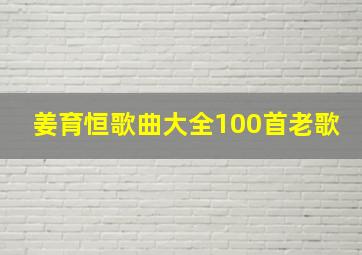 姜育恒歌曲大全100首老歌